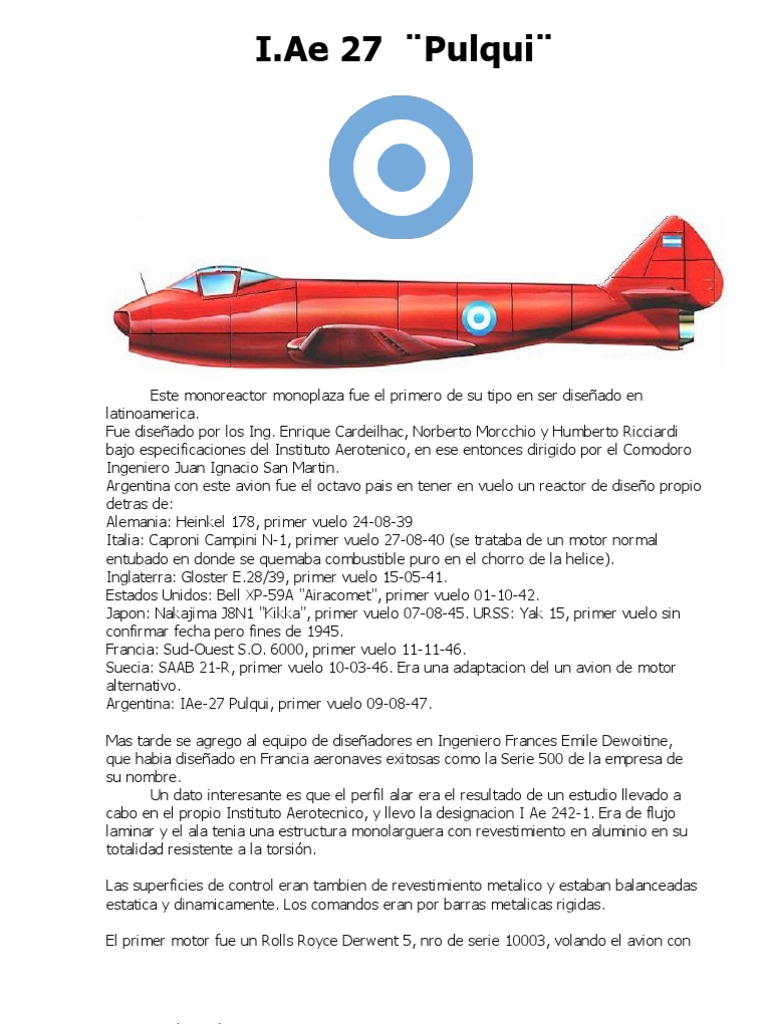 I.Ae 27 ¨Pulqui¨

Este monoreactor monoplaza fue el primero de su tipo en ser diseñado en latinoamerica.
Fue diseñado por los Ing. Enrique Cardeilhac, Norberto Morcchio y Humberto Ricciardi bajo especificaciones del Instituto Aerotenico, en ese entonces dirigido por el Comodoro Ingeniero Juan Ignacio San Martin.
Argentina con este avion fue el octavo pais en tener en vuelo un reactor de diseño propio detras de:
Alemania: Heinkel 178, primer vuelo 24-08-39
Italia: Caproni Campini N-1, primer vuelo 27-08-40 (se trataba de un motor normal entubado en donde se quemaba combustible puro en el chorro de la helice).
Inglaterra: Gloster E.28/39, primer vuelo 15-05-41.
Estados Unidos: Bell XP-59A "Airacomet", primer vuelo 01-10-42.
Japon: Nakajima J8N1 "Kikka", primer vuelo 07-08-45. URSS: Yak 15, primer vuelo sin confirmar fecha pero fines de 1945.
Francia: Sud-Ouest S.O. 6000, primer vuelo 11-11-46.
Suecia: SAAB 21-R, primer vuelo 10-03-46. Era una adaptacion del un avion de motor alternativo.
Argentina: IAe-27 Pulqui, primer vuelo 09-08-47.

Mas tarde se agrego al equipo de diseñadores en Ingeniero Frances Emile Dewoitine, que habia diseñado en Francia aeronaves exitosas como la Serie 500 de la empresa de su nombre.
Un dato interesante es que el perfil alar era el resultado de un estudio llevado a cabo en el propio Instituto Aerotecnico, y llevo la designacion I Ae 242-1. Era de flujo laminar y el ala tenia una estructura monolarguera con revestimiento en aluminio en su totalidad resistente a la torsión.

Las superficies de control eran tambien de revestimiento metalico y estaban balanceadas estatica y dinamicamente. Los comandos eran por barras metalicas rigidas.

El primer motor fue un Rolls Royce Derwent 5, nro de serie 10003, volando el avion con